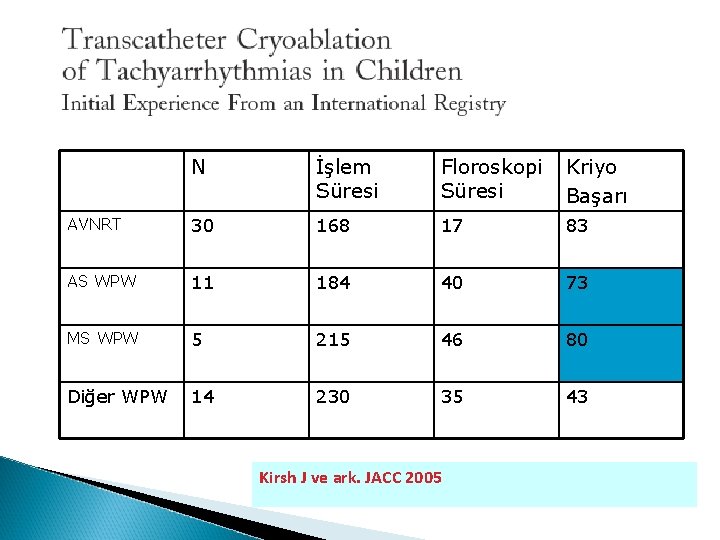 Transcatheter Cryoablation of Tachyarrhythmias in Children
Initial Experience From an International Registry

|  | N | İşlem Süresi | Floroskopi Süresi | Kriyo Başarı |
|---|---|---|---|---|
| AVNRT | 30 | 168 | 17 | 83 |
| AS WPW | 11 | 184 | 40 | 73 |
| MS WPW | 5 | 215 | 46 | 80 |
| Diğer WPW | 14 | 230 | 35 | 43 |

Kirsh J ve ark. JACC 2005